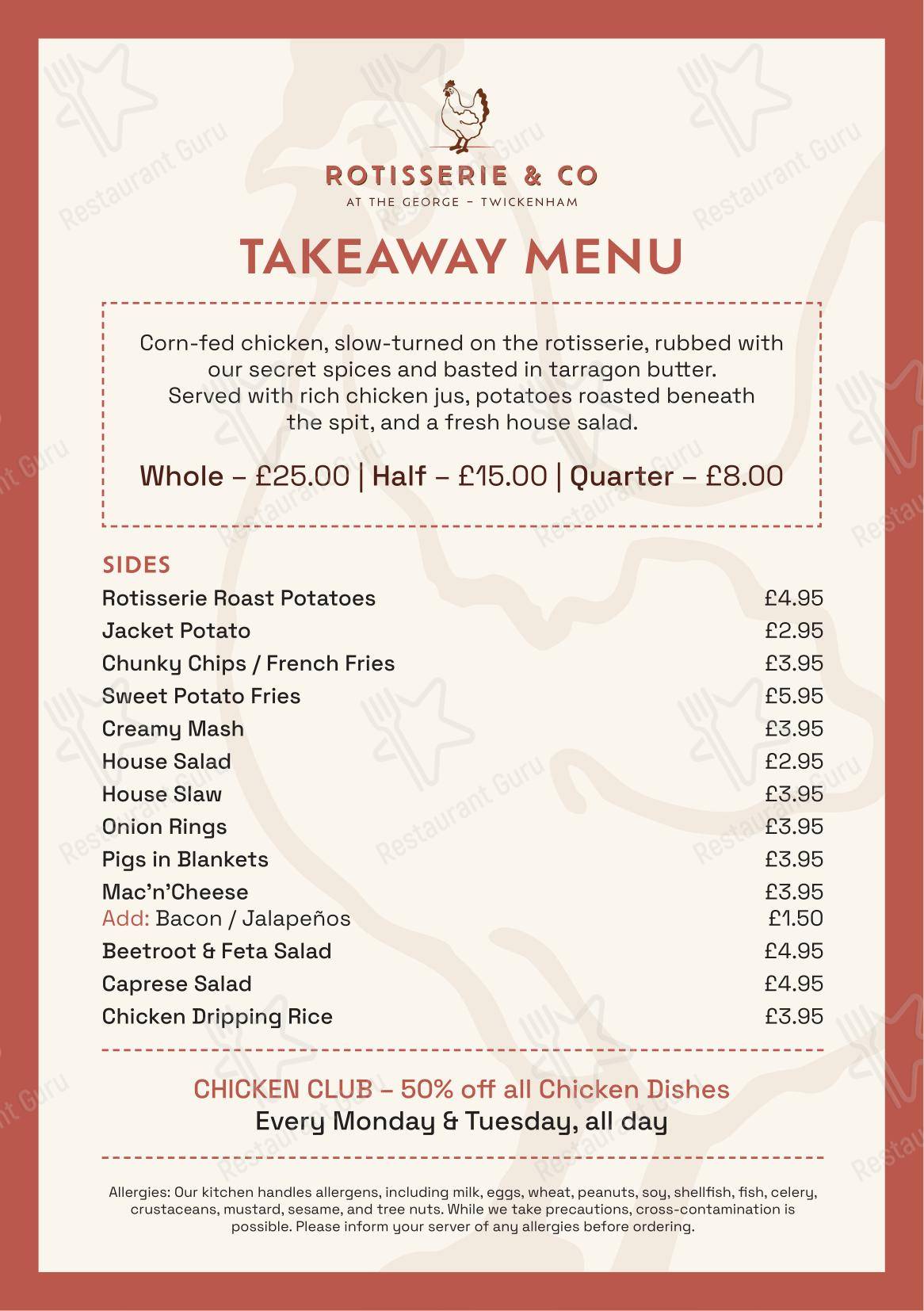 ROTISSERIE & CO
AT THE GEORGE – TWICKENHAM

TAKEAWAY MENU

Corn-fed chicken, slow-turned on the rotisserie, rubbed with our secret spices and basted in tarragon butter. Served with rich chicken jus, potatoes roasted beneath the spit, and a fresh house salad.

Whole – £25.00 | Half – £15.00 | Quarter – £8.00

SIDES

| | |
|---|---|
| Rotisserie Roast Potatoes | £4.95 |
| Jacket Potato | £2.95 |
| Chunky Chips / French Fries | £3.95 |
| Sweet Potato Fries | £5.95 |
| Creamy Mash | £3.95 |
| House Salad | £2.95 |
| House Slaw | £3.95 |
| Onion Rings | £3.95 |
| Pigs in Blankets | £3.95 |
| Mac'n'Cheese | £3.95 |
| Add: Bacon / Jalapeños | £1.50 |
| Beetroot & Feta Salad | £4.95 |
| Caprese Salad | £4.95 |
| Chicken Dripping Rice | £3.95 |

CHICKEN CLUB – 50% off all Chicken Dishes
Every Monday & Tuesday, all day

Allergies: Our kitchen handles allergens, including milk, eggs, wheat, peanuts, soy, shellfish, fish, celery, crustaceans, mustard, sesame, and tree nuts. While we take precautions, cross-contamination is possible. Please inform your server of any allergies before ordering.

Restaurant Guru